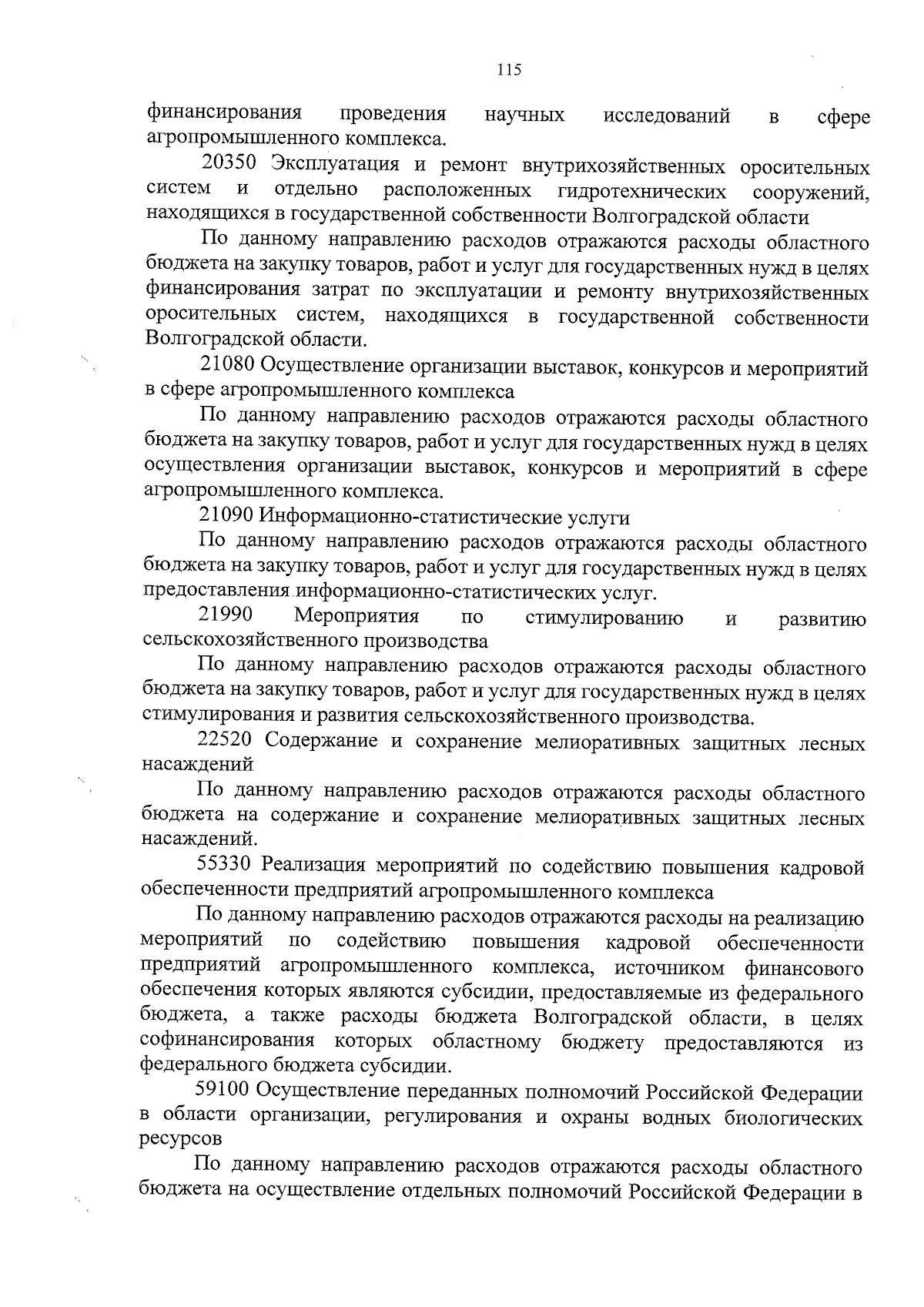 115

финансирования проведения научных исследований в сфере агропромышленного комплекса.

20350 Эксплуатация и ремонт внутрихозяйственных оросительных систем и отдельно расположенных гидротехнических сооружений, находящихся в государственной собственности Волгоградской области

По данному направлению расходов отражаются расходы областного бюджета на закупку товаров, работ и услуг для государственных нужд в целях финансирования затрат по эксплуатации и ремонту внутрихозяйственных оросительных систем, находящихся в государственной собственности Волгоградской области.

21080 Осуществление организации выставок, конкурсов и мероприятий в сфере агропромышленного комплекса

По данному направлению расходов отражаются расходы областного бюджета на закупку товаров, работ и услуг для государственных нужд в целях осуществления организации выставок, конкурсов и мероприятий в сфере агропромышленного комплекса.

21090 Информационно-статистические услуги

По данному направлению расходов отражаются расходы областного бюджета на закупку товаров, работ и услуг для государственных нужд в целях предоставления информационно-статистических услуг.

21990 Мероприятия по стимулированию и развитию сельскохозяйственного производства

По данному направлению расходов отражаются расходы областного бюджета на закупку товаров, работ и услуг для государственных нужд в целях стимулирования и развития сельскохозяйственного производства.

22520 Содержание и сохранение мелиоративных защитных лесных насаждений

По данному направлению расходов отражаются расходы областного бюджета на содержание и сохранение мелиоративных защитных лесных насаждений.

55330 Реализация мероприятий по содействию повышения кадровой обеспеченности предприятий агропромышленного комплекса

По данному направлению расходов отражаются расходы на реализацию мероприятий по содействию повышения кадровой обеспеченности предприятий агропромышленного комплекса, источником финансового обеспечения которых являются субсидии, предоставляемые из федерального бюджета, а также расходы бюджета Волгоградской области, в целях софинансирования которых областному бюджету предоставляются из федерального бюджета субсидии.

59100 Осуществление переданных полномочий Российской Федерации в области организации, регулирования и охраны водных биологических ресурсов

По данному направлению расходов отражаются расходы областного бюджета на осуществление отдельных полномочий Российской Федерации в